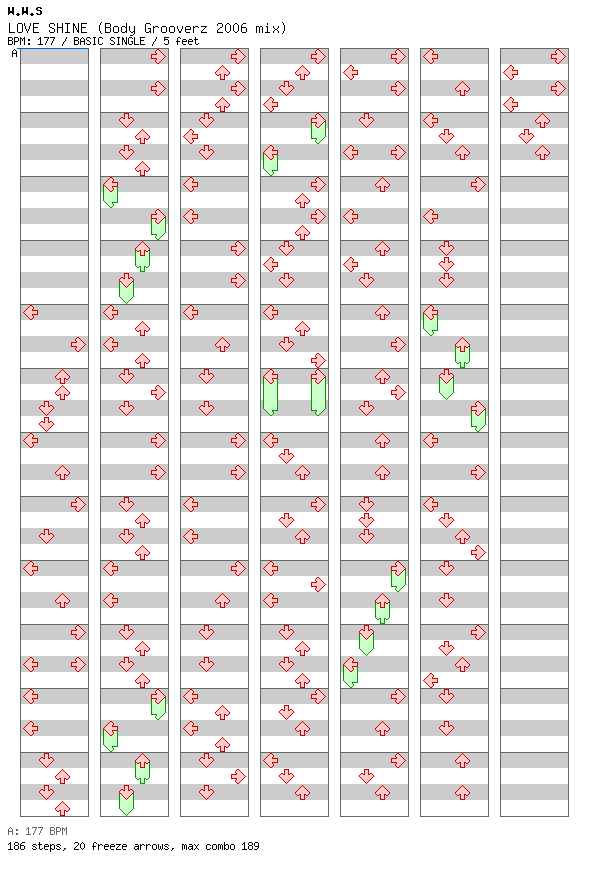 W.W.S
LOVE SHINE (Body Grooverz 2006 mix)
BPM: 177 / BASIC SINGLE / 5 feet

A

A: 177 BPM
186 steps, 20 freeze arrows, max combo 189